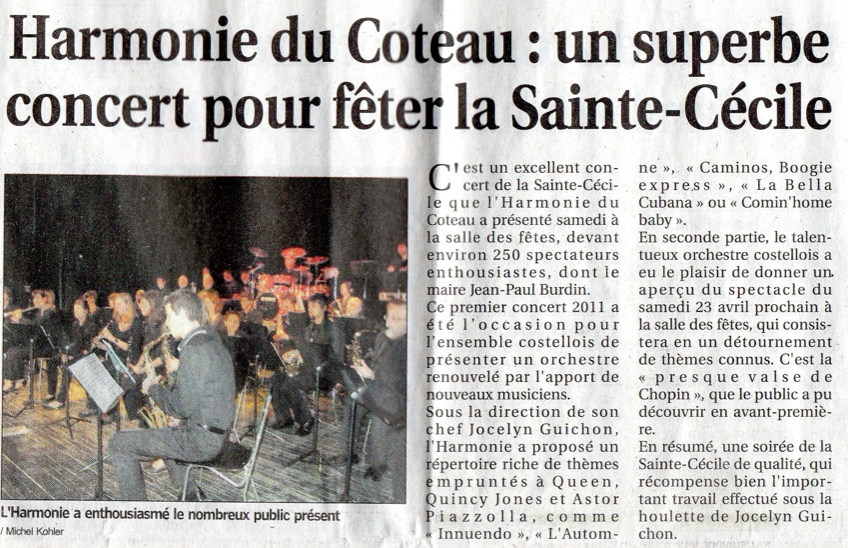 Harmonie du Coteau : un superbe concert pour fêter la Sainte-Cécile

L'Harmonie a enthousiasmé le nombreux public présent
/ Michel Kohler

C'est un excellent concert de la Sainte-Cécile que l'Harmonie du Coteau a présenté samedi à la salle des fêtes, devant environ 250 spectateurs enthousiastes, dont le maire Jean-Paul Burdin.
Ce premier concert 2011 a été l'occasion pour l'ensemble costellois de présenter un orchestre renouvelé par l'apport de nouveaux musiciens.
Sous la direction de son chef Jocelyn Guichon, l'Harmonie a proposé un répertoire riche de thèmes empruntés à Queen, Quincy Jones et Astor Piazzolla, comme « Innuendo », « L'Automne », « Caminos, Boogie express », « La Bella Cubana » ou « Comin'home baby ».
En seconde partie, le talentueux orchestre costellois a eu le plaisir de donner un aperçu du spectacle du samedi 23 avril prochain à la salle des fêtes, qui consistera en un détournement de thèmes connus. C'est la « presque valse de Chopin », que le public a pu découvrir en avant-première.
En résumé, une soirée de la Sainte-Cécile de qualité, qui récompense bien l'important travail effectué sous la houlette de Jocelyn Guichon.